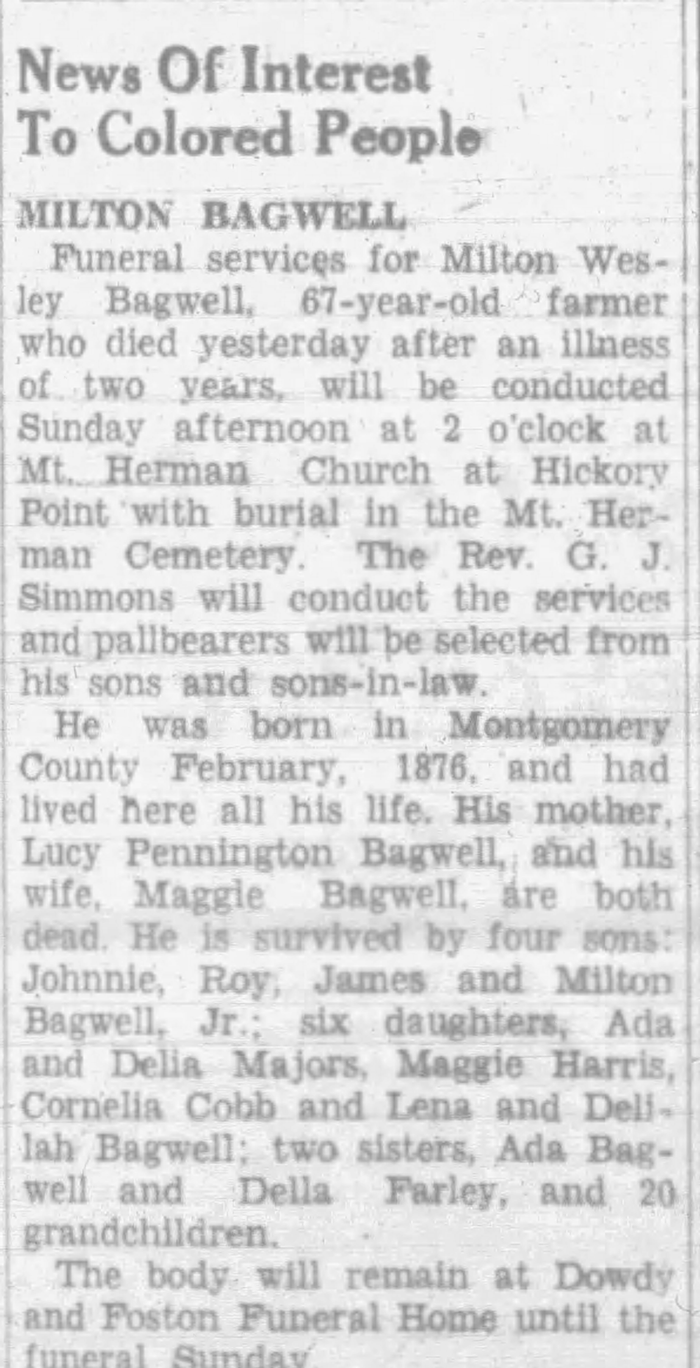 News Of Interest To Colored People

MILTON BAGWELL

Funeral services for Milton Wesley Bagwell, 67-year-old farmer who died yesterday after an illness of two years, will be conducted Sunday afternoon at 2 o'clock at Mt. Herman Church at Hickory Point with burial in the Mt. Herman Cemetery. The Rev. G. J. Simmons will conduct the services and pallbearers will be selected from his sons and sons-in-law.

He was born in Montgomery County February, 1876, and had lived here all his life. His mother, Lucy Pennington Bagwell, and his wife, Maggie Bagwell, are both dead. He is survived by four sons: Johnnie, Roy, James and Milton Bagwell, Jr.; six daughters, Ada and Delia Majors, Maggie Harris, Cornelia Cobb and Lena and Delilah Bagwell; two sisters, Ada Bagwell and Della Farley, and 20 grandchildren.

The body will remain at Dowdy and Foston Funeral Home until the funeral Sunday.